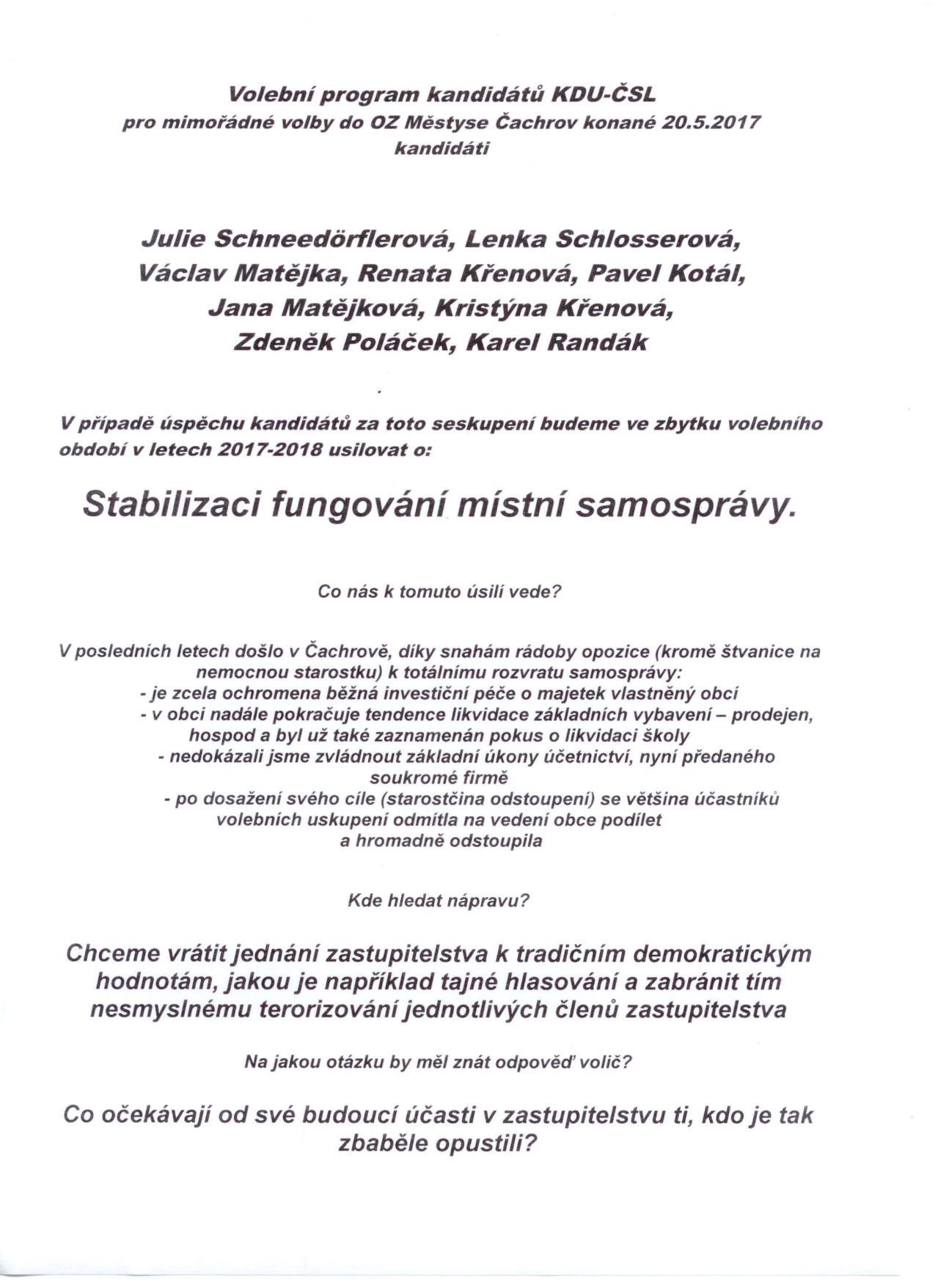 Volební program kandidátů KDU-ČSL
pro mimořádné volby do OZ Městyse Čachrov konané 20.5.2017
kandidáti

Julie Schneedörflerová, Lenka Schlosserová,
Václav Matějka, Renata Křenová, Pavel Kotál,
Jana Matějková, Kristýna Křenová,
Zdeněk Poláček, Karel Randák

V případě úspěchu kandidátů za toto seskupení budeme ve zbytku volebního období v letech 2017-2018 usilovat o:

Stabilizaci fungování místní samosprávy.

Co nás k tomuto úsilí vede?

V posledních letech došlo v Čachrově, díky snahám rádoby opozice (kromě štvanice na nemocnou starostku) k totálnímu rozvratu samosprávy:
- je zcela ochromena běžná investiční péče o majetek vlastněný obcí
- v obci nadále pokračuje tendence likvidace základních vybavení – prodejen, hospod a byl už také zaznamenán pokus o likvidaci školy
- nedokázali jsme zvládnout základní úkony účetnictví, nyní předaného soukromé firmě
- po dosažení svého cíle (starostčina odstoupení) se většina účastníků volebních uskupení odmítla na vedení obce podílet a hromadně odstoupila

Kde hledat nápravu?

Chceme vrátit jednání zastupitelstva k tradičním demokratickým hodnotám, jakou je například tajné hlasování a zabránit tím nesmyslnému terorizování jednotlivých členů zastupitelstva

Na jakou otázku by měl znát odpověď volič?

Co očekávají od své budoucí účasti v zastupitelstvu ti, kdo je tak zbaběle opustili?